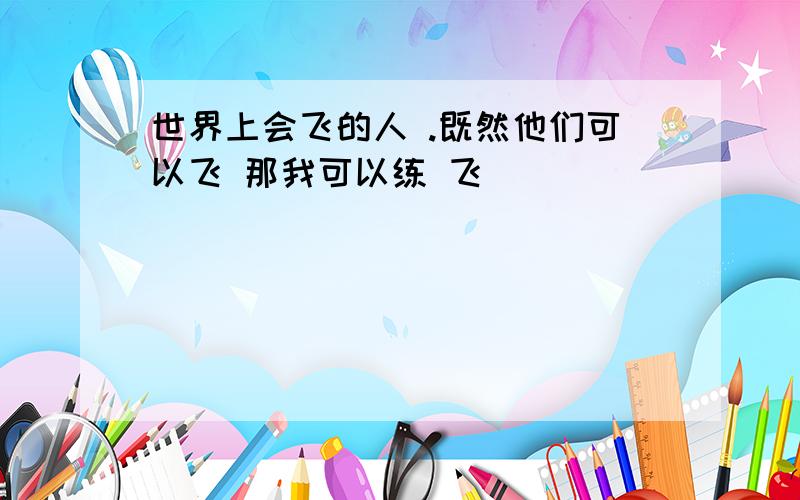 世界上会飞的人 .既然他们可以飞 那我可以练 飞